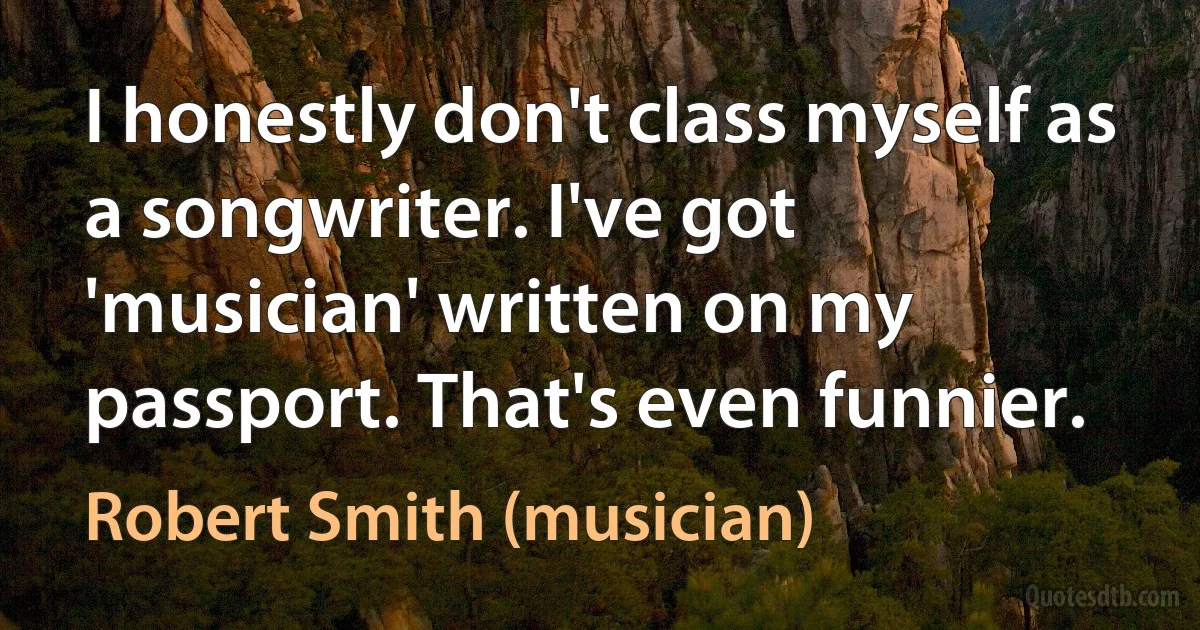 I honestly don't class myself as a songwriter. I've got 'musician' written on my passport. That's even funnier.

Robert Smith (musician)

Quotesdtb.com